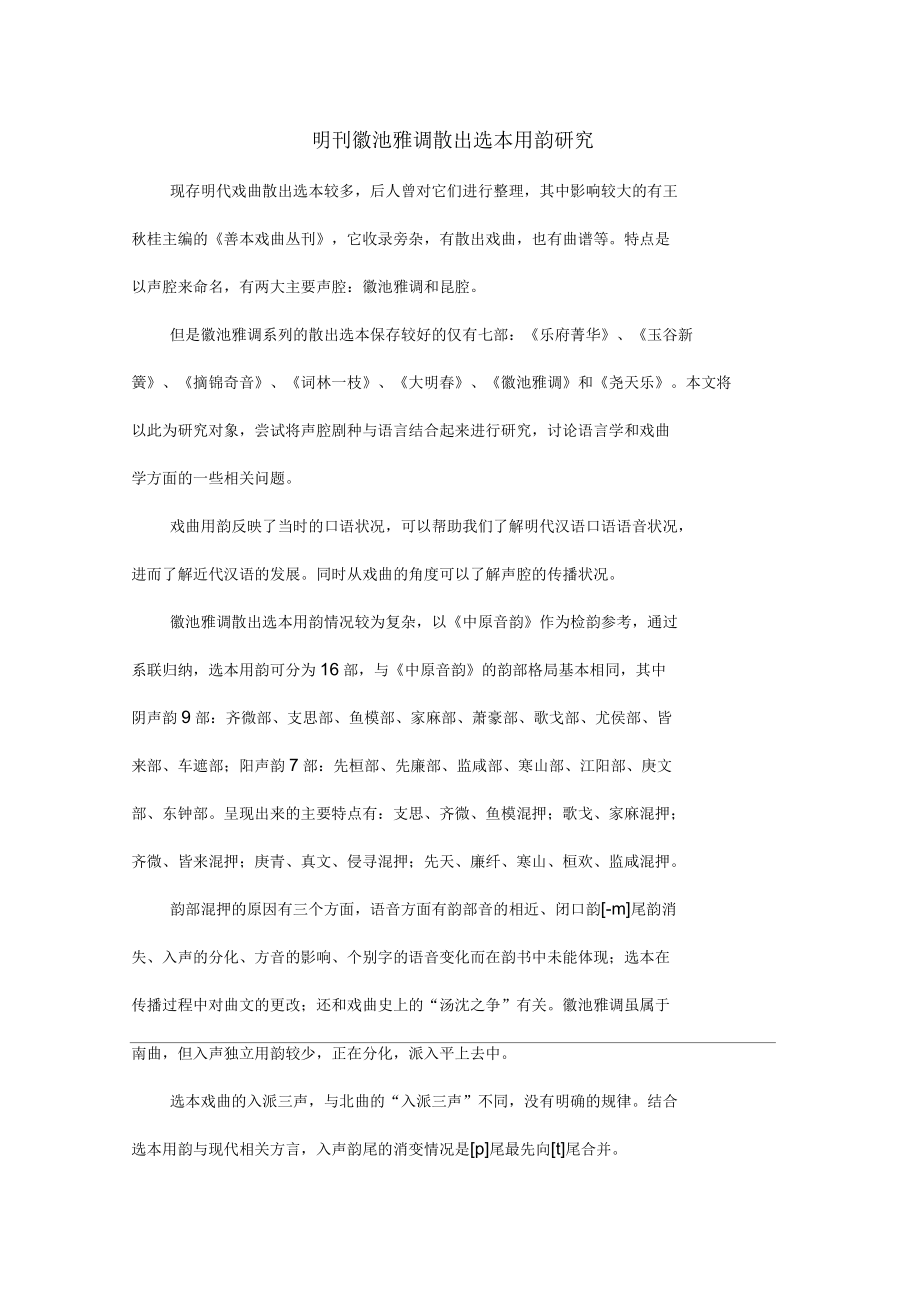 明刊徽池雅调散出选本用韵研究

现存明代戏曲散出选本较多，后人曾对它们进行整理，其中影响较大的有王秋桂主编的《善本戏曲丛刊》，它收录旁杂，有散出戏曲，也有曲谱等。特点是以声腔来命名，有两大主要声腔：徽池雅调和昆腔。

但是徽池雅调系列的散出选本保存较好的仅有七部：《乐府菁华》、《玉谷新簧》、《摘锦奇音》、《词林一枝》、《大明春》、《徽池雅调》和《尧天乐》。本文将以此为研究对象，尝试将声腔剧种与语言结合起来进行研究，讨论语言学和戏曲学方面的一些相关问题。

戏曲用韵反映了当时的口语状况，可以帮助我们了解明代汉语口语语音状况，进而了解近代汉语的发展。同时从戏曲的角度可以了解声腔的传播状况。

徽池雅调散出选本用韵情况较为复杂，以《中原音韵》作为检韵参考，通过系联归纳，选本用韵可分为16部，与《中原音韵》的韵部格局基本相同，其中阴声韵9部：齐微部、支思部、鱼模部、家麻部、萧豪部、歌戈部、尤侯部、皆来部、车遮部；阳声韵7部：先桓部、先廉部、监咸部、寒山部、江阳部、庚文部、东钟部。呈现出来的主要特点有：支思、齐微、鱼模混押；歌戈、家麻混押；齐微、皆来混押；庚青、真文、侵寻混押；先天、廉纤、寒山、桓欢、监咸混押。

韵部混押的原因有三个方面，语音方面有韵部音的相近、闭口韵[-m]尾韵消失、入声的分化、方音的影响、个别字的语音变化而在韵书中未能体现；选本在传播过程中对曲文的更改；还和戏曲史上的“汤沈之争”有关。徽池雅调虽属于南曲，但入声独立用韵较少，正在分化，派入平上去中。

选本戏曲的入派三声，与北曲的“入派三声”不同，没有明确的规律。结合选本用韵与现代相关方言，入声韵尾的消变情况是[p]尾最先向[t]尾合并。